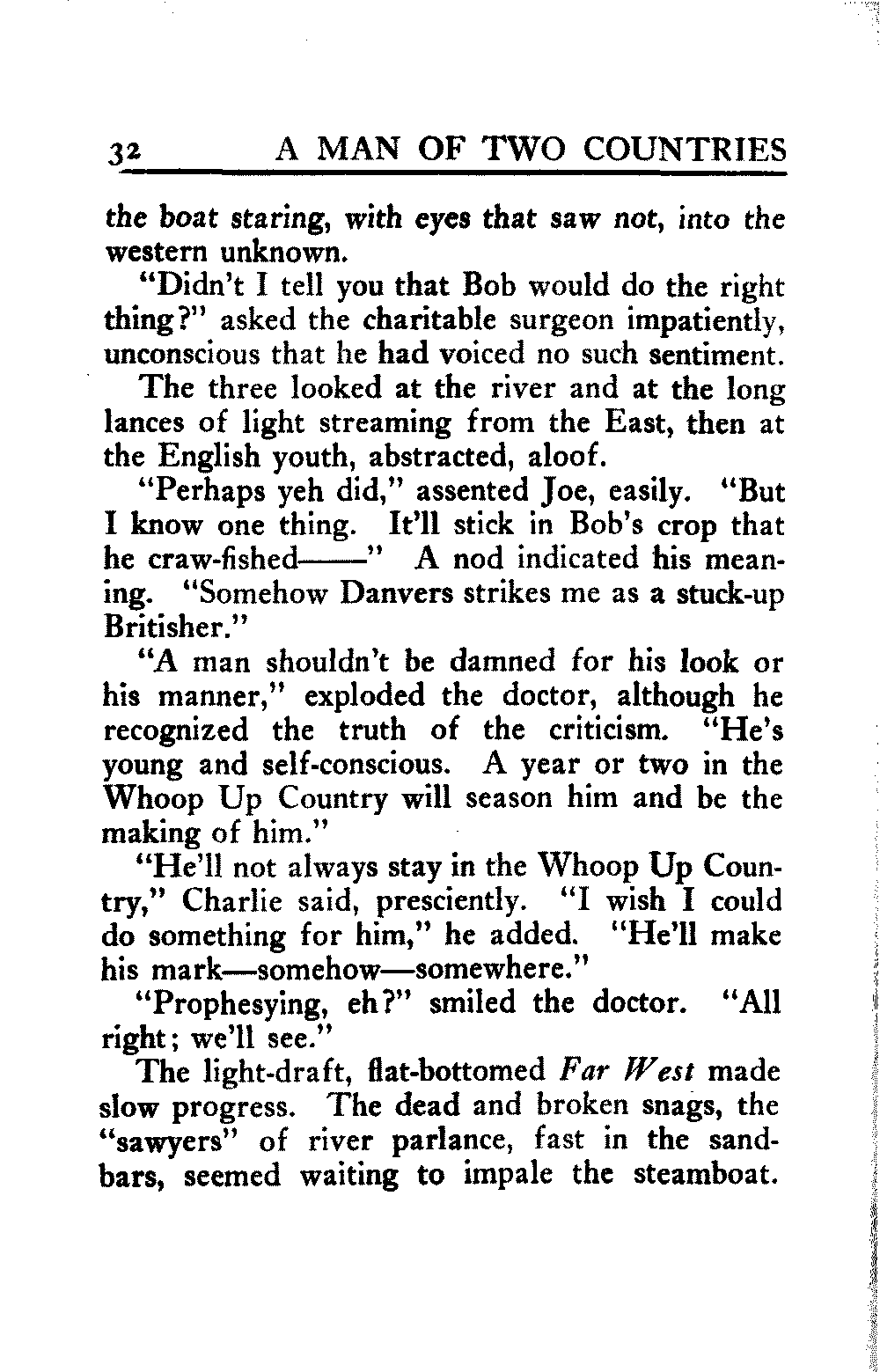 32 A MAN OF TWO COUNTRIES

the boat staring, with eyes that saw not, into the western unknown.

"Didn't I tell you that Bob would do the right thing?" asked the charitable surgeon impatiently, unconscious that he had voiced no such sentiment.

The three looked at the river and at the long lances of light streaming from the East, then at the English youth, abstracted, aloof.

"Perhaps yeh did," assented Joe, easily. "But I know one thing. It'll stick in Bob's crop that he craw-fished——" A nod indicated his meaning. "Somehow Danvers strikes me as a stuck-up Britisher."

"A man shouldn't be damned for his look or his manner," exploded the doctor, although he recognized the truth of the criticism. "He's young and self-conscious. A year or two in the Whoop Up Country will season him and be the making of him."

"He'll not always stay in the Whoop Up Country," Charlie said, presciently. "I wish I could do something for him," he added. "He'll make his mark—somehow—somewhere."

"Prophesying, eh?" smiled the doctor. "All right; we'll see."

The light-draft, flat-bottomed Far West made slow progress. The dead and broken snags, the "sawyers" of river parlance, fast in the sandbars, seemed waiting to impale the steamboat.